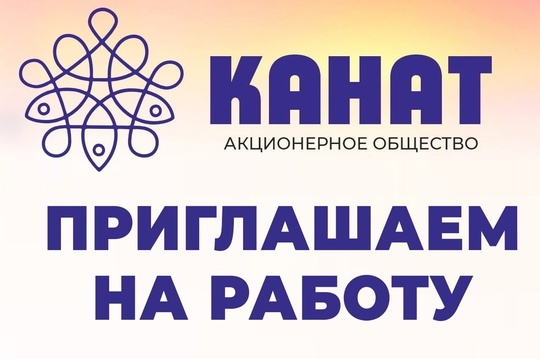 КАНАТ
АКЦИОНЕРНОЕ ОБЩЕСТВО

ПРИГЛАШАЕМ НА РАБОТУ